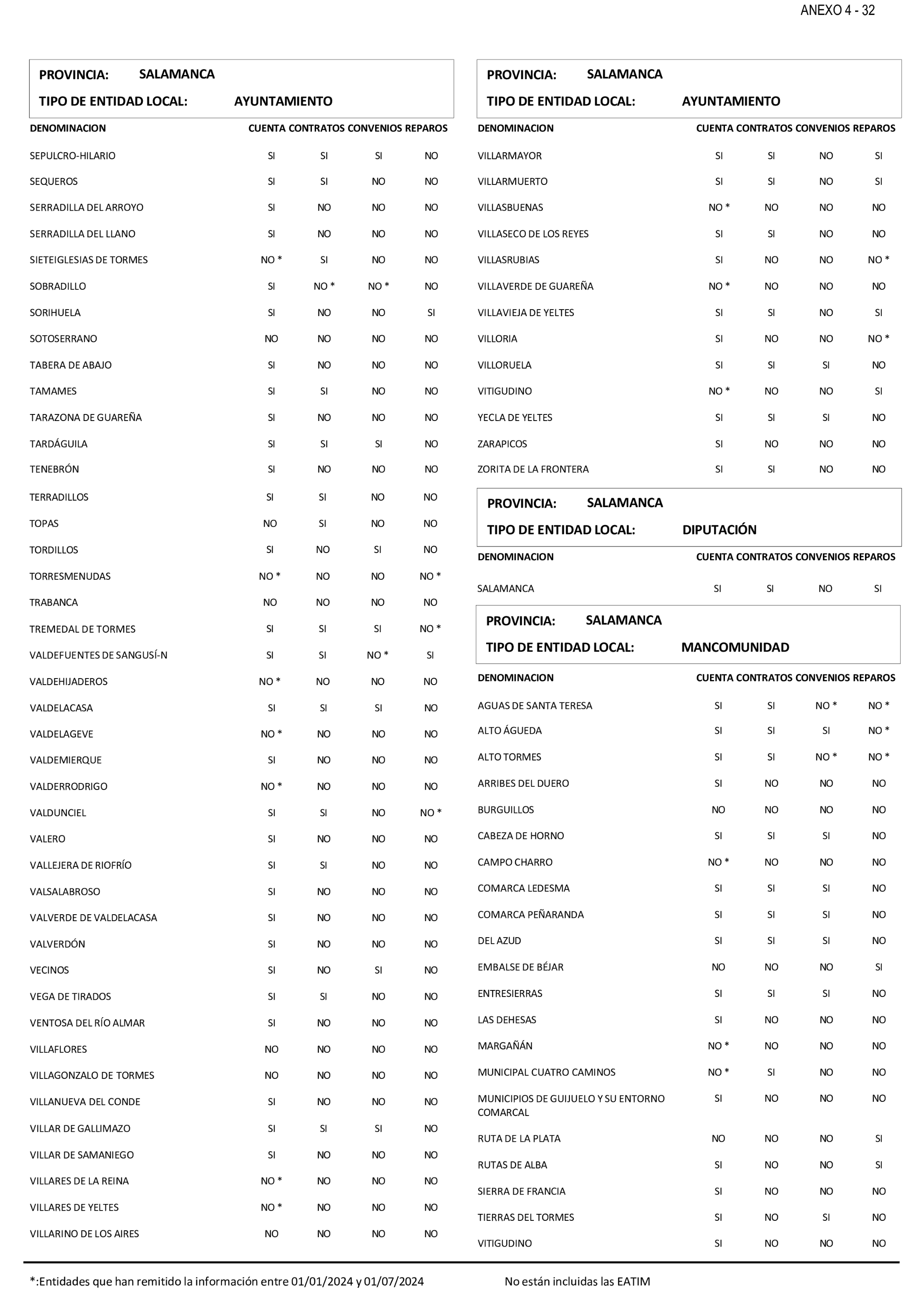 ANEXO 4 - 32

PROVINCIA: SALAMANCA
TIPO DE ENTIDAD LOCAL: AYUNTAMIENTO

| DENOMINACION | CUENTA | CONTRATOS | CONVENIOS | REPAROS |
|---|---|---|---|---|
| SEPULCRO-HILARIO | SI | SI | SI | NO |
| SEQUEROS | SI | SI | NO | NO |
| SERRADILLA DEL ARROYO | SI | NO | NO | NO |
| SERRADILLA DEL LLANO | SI | NO | NO | NO |
| SIETEIGLESIAS DE TORMES | NO * | SI | NO | NO |
| SOBRADILLO | SI | NO * | NO * | NO |
| SORIHUELA | SI | NO | NO | SI |
| SOTOSERRANO | NO | NO | NO | NO |
| TABERA DE ABAJO | SI | NO | NO | NO |
| TAMAMES | SI | SI | NO | NO |
| TARAZONA DE GUAREÑA | SI | NO | NO | NO |
| TARDÁGUILA | SI | SI | SI | NO |
| TENEBRÓN | SI | NO | NO | NO |
| TERRADILLOS | SI | SI | NO | NO |
| TOPAS | NO | SI | NO | NO |
| TORDILLOS | SI | NO | SI | NO |
| TORRESMENUDAS | NO * | NO | NO | NO * |
| TRABANCA | NO | NO | NO | NO |
| TREMEDAL DE TORMES | SI | SI | SI | NO * |
| VALDEFUENTES DE SANGUSÍ-N | SI | SI | NO * | SI |
| VALDEHIJADEROS | NO * | NO | NO | NO |
| VALDELACASA | SI | SI | SI | NO |
| VALDELAGEVE | NO * | NO | NO | NO |
| VALDEMIERQUE | SI | NO | NO | NO |
| VALDERRODRIGO | NO * | NO | NO | NO |
| VALDUNCIEL | SI | SI | NO | NO * |
| VALERO | SI | NO | NO | NO |
| VALLEJERA DE RIOFRÍO | SI | SI | NO | NO |
| VALSALABROSO | SI | NO | NO | NO |
| VALVERDE DE VALDELACASA | SI | NO | NO | NO |
| VALVERDÓN | SI | NO | NO | NO |
| VECINOS | SI | NO | SI | NO |
| VEGA DE TIRADOS | SI | SI | NO | NO |
| VENTOSA DEL RÍO ALMAR | SI | NO | NO | NO |
| VILLAFLORES | NO | NO | NO | NO |
| VILLAGONZALO DE TORMES | NO | NO | NO | NO |
| VILLANUEVA DEL CONDE | SI | NO | NO | NO |
| VILLAR DE GALLIMAZO | SI | SI | SI | NO |
| VILLAR DE SAMANIEGO | SI | NO | NO | NO |
| VILLARES DE LA REINA | NO * | NO | NO | NO |
| VILLARES DE YELTES | NO * | NO | NO | NO |
| VILLARINO DE LOS AIRES | NO | NO | NO | NO |

PROVINCIA: SALAMANCA
TIPO DE ENTIDAD LOCAL: AYUNTAMIENTO

| DENOMINACION | CUENTA | CONTRATOS | CONVENIOS | REPAROS |
|---|---|---|---|---|
| VILLARMAYOR | SI | SI | NO | SI |
| VILLARMUERTO | SI | SI | NO | SI |
| VILLASBUENAS | NO * | NO | NO | NO |
| VILLASECO DE LOS REYES | SI | SI | NO | NO |
| VILLASRUBIAS | SI | NO | NO | NO * |
| VILLAVERDE DE GUAREÑA | NO * | NO | NO | NO |
| VILLAVIEJA DE YELTES | SI | SI | NO | SI |
| VILLORIA | SI | NO | NO | NO * |
| VILLORUELA | SI | SI | SI | NO |
| VITIGUDINO | NO * | NO | NO | SI |
| YECLA DE YELTES | SI | SI | SI | NO |
| ZARAPICOS | SI | NO | NO | NO |
| ZORITA DE LA FRONTERA | SI | SI | NO | NO |

PROVINCIA: SALAMANCA
TIPO DE ENTIDAD LOCAL: DIPUTACIÓN

| DENOMINACION | CUENTA | CONTRATOS | CONVENIOS | REPAROS |
|---|---|---|---|---|
| SALAMANCA | SI | SI | NO | SI |

PROVINCIA: SALAMANCA
TIPO DE ENTIDAD LOCAL: MANCOMUNIDAD

| DENOMINACION | CUENTA | CONTRATOS | CONVENIOS | REPAROS |
|---|---|---|---|---|
| AGUAS DE SANTA TERESA | SI | SI | NO * | NO * |
| ALTO ÁGUEDA | SI | SI | SI | NO * |
| ALTO TORMES | SI | SI | NO * | NO * |
| ARRIBES DEL DUERO | SI | NO | NO | NO |
| BURGUILLOS | NO | NO | NO | NO |
| CABEZA DE HORNO | SI | SI | SI | NO |
| CAMPO CHARRO | NO * | NO | NO | NO |
| COMARCA LEDESMA | SI | SI | SI | NO |
| COMARCA PEÑARANDA | SI | SI | SI | NO |
| DEL AZUD | SI | SI | SI | NO |
| EMBALSE DE BÉJAR | NO | NO | NO | SI |
| ENTRESIERRAS | SI | SI | SI | NO |
| LAS DEHESAS | SI | NO | NO | NO |
| MARGAÑÁN | NO * | NO | NO | NO |
| MUNICIPAL CUATRO CAMINOS | NO * | SI | NO | NO |
| MUNICIPIOS DE GUIJUELO Y SU ENTORNO COMARCAL | SI | NO | NO | NO |
| RUTA DE LA PLATA | NO | NO | NO | SI |
| RUTAS DE ALBA | SI | NO | NO | SI |
| SIERRA DE FRANCIA | SI | NO | NO | NO |
| TIERRAS DEL TORMES | SI | NO | SI | NO |
| VITIGUDINO | SI | NO | NO | NO |

*:Entidades que han remitido la información entre 01/01/2024 y 01/07/2024

No están incluidas las EATIM